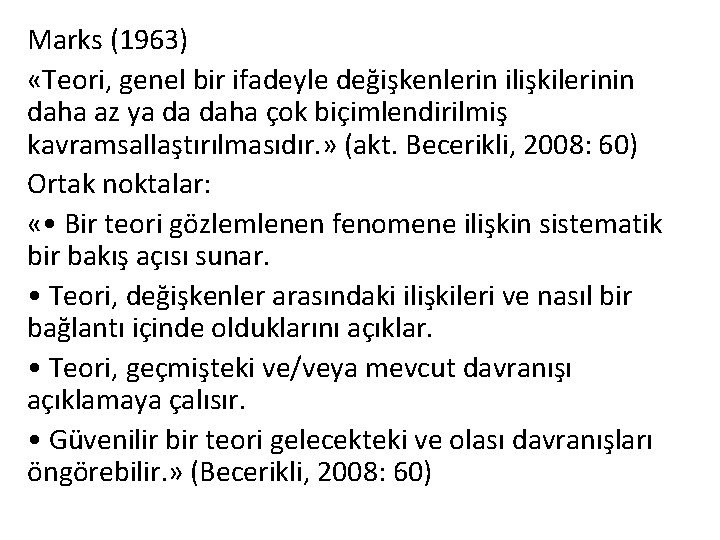 Marks (1963)

«Teori, genel bir ifadeyle değişkenlerin ilişkilerinin daha az ya da daha çok biçimlendirilmiş kavramsallaştırılmasıdır.» (akt. Becerikli, 2008: 60)

Ortak noktalar:

«• Bir teori gözlemlenen fenomene ilişkin sistematik bir bakış açısı sunar.

• Teori, değişkenler arasındaki ilişkileri ve nasıl bir bağlantı içinde olduklarını açıklar.

• Teori, geçmişteki ve/veya mevcut davranışı açıklamaya çalısır.

• Güvenilir bir teori gelecekteki ve olası davranışları öngörebilir.» (Becerikli, 2008: 60)